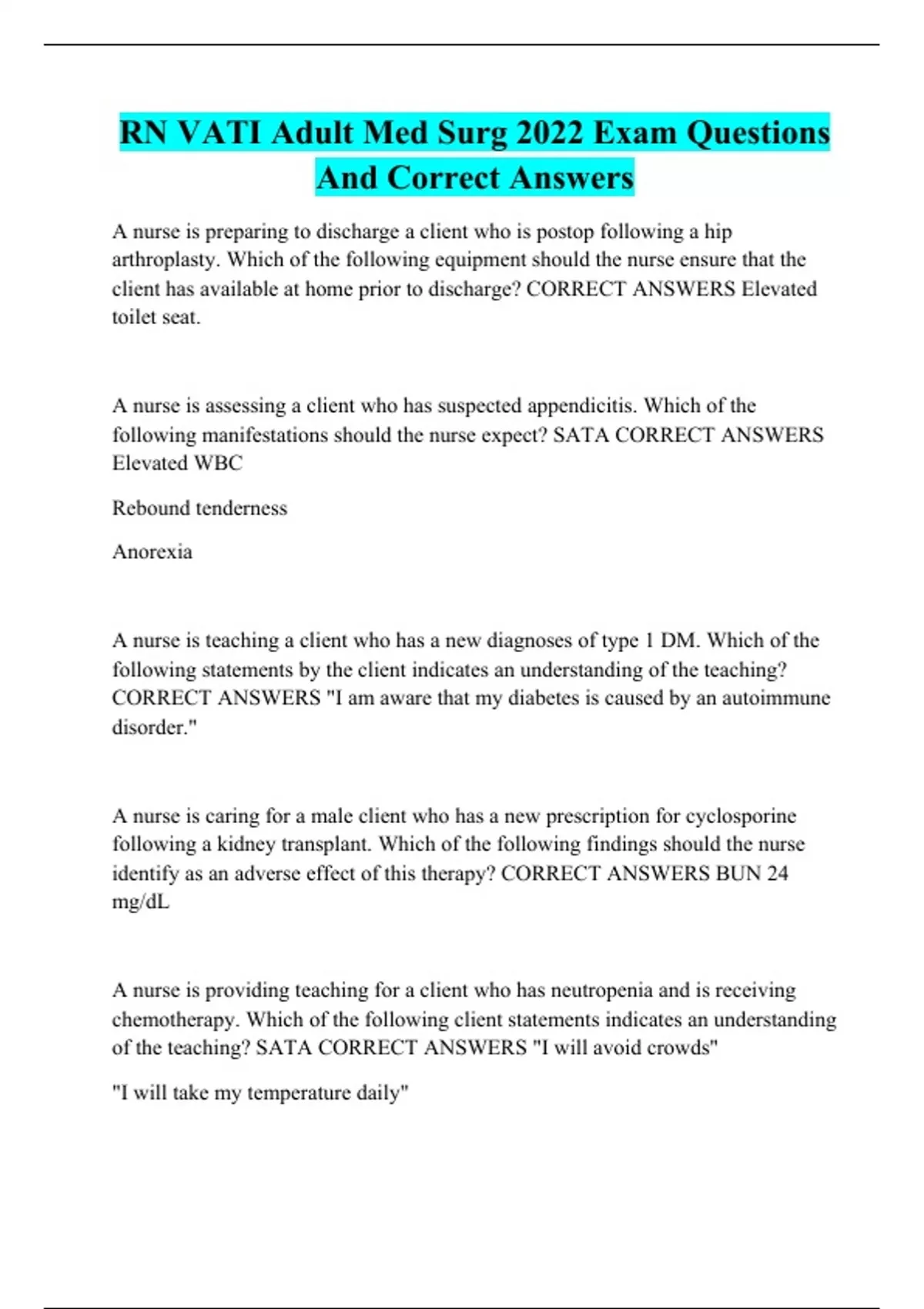 RN VATI Adult Med Surg 2022 Exam Questions And Correct Answers

A nurse is preparing to discharge a client who is postop following a hip arthroplasty. Which of the following equipment should the nurse ensure that the client has available at home prior to discharge? CORRECT ANSWERS Elevated toilet seat.

A nurse is assessing a client who has suspected appendicitis. Which of the following manifestations should the nurse expect? SATA CORRECT ANSWERS Elevated WBC

Rebound tenderness

Anorexia

A nurse is teaching a client who has a new diagnoses of type 1 DM. Which of the following statements by the client indicates an understanding of the teaching? CORRECT ANSWERS "I am aware that my diabetes is caused by an autoimmune disorder."

A nurse is caring for a male client who has a new prescription for cyclosporine following a kidney transplant. Which of the following findings should the nurse identify as an adverse effect of this therapy? CORRECT ANSWERS BUN 24 mg/dL

A nurse is providing teaching for a client who has neutropenia and is receiving chemotherapy. Which of the following client statements indicates an understanding of the teaching? SATA CORRECT ANSWERS "I will avoid crowds"

"I will take my temperature daily"